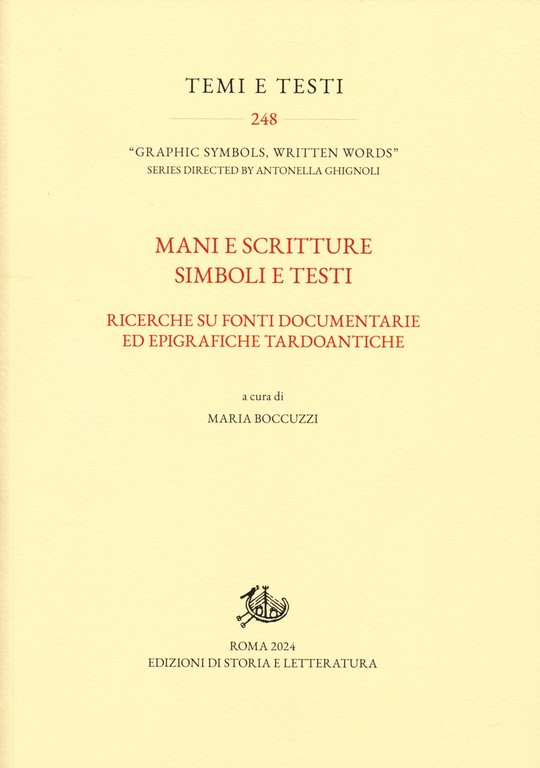 TEMI E TESTI

248

"GRAPHIC SYMBOLS, WRITTEN WORDS"
SERIES DIRECTED BY ANTONELLA GHIGNOLI

MANI E SCRITTURE
SIMBOLI E TESTI

RICERCHE SU FONTI DOCUMENTARIE
ED EPIGRAFICHE TARDOANTICHE

a cura di

MARIA BOCCUZZI

ROMA 2024
EDIZIONI DI STORIA E LETTERATURA